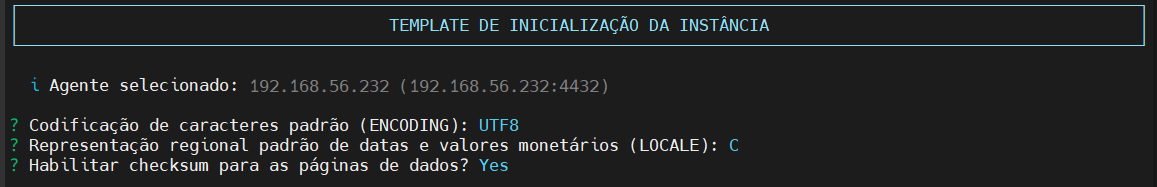 TEMPLATE DE INICIALIZAÇÃO DA INSTÂNCIA

i Agente selecionado: 192.168.56.232 (192.168.56.232:4432)

? Codificação de caracteres padrão (ENCODING): UTF8
? Representação regional padrão de datas e valores monetários (LOCALE): C
? Habilitar checksum para as páginas de dados? Yes